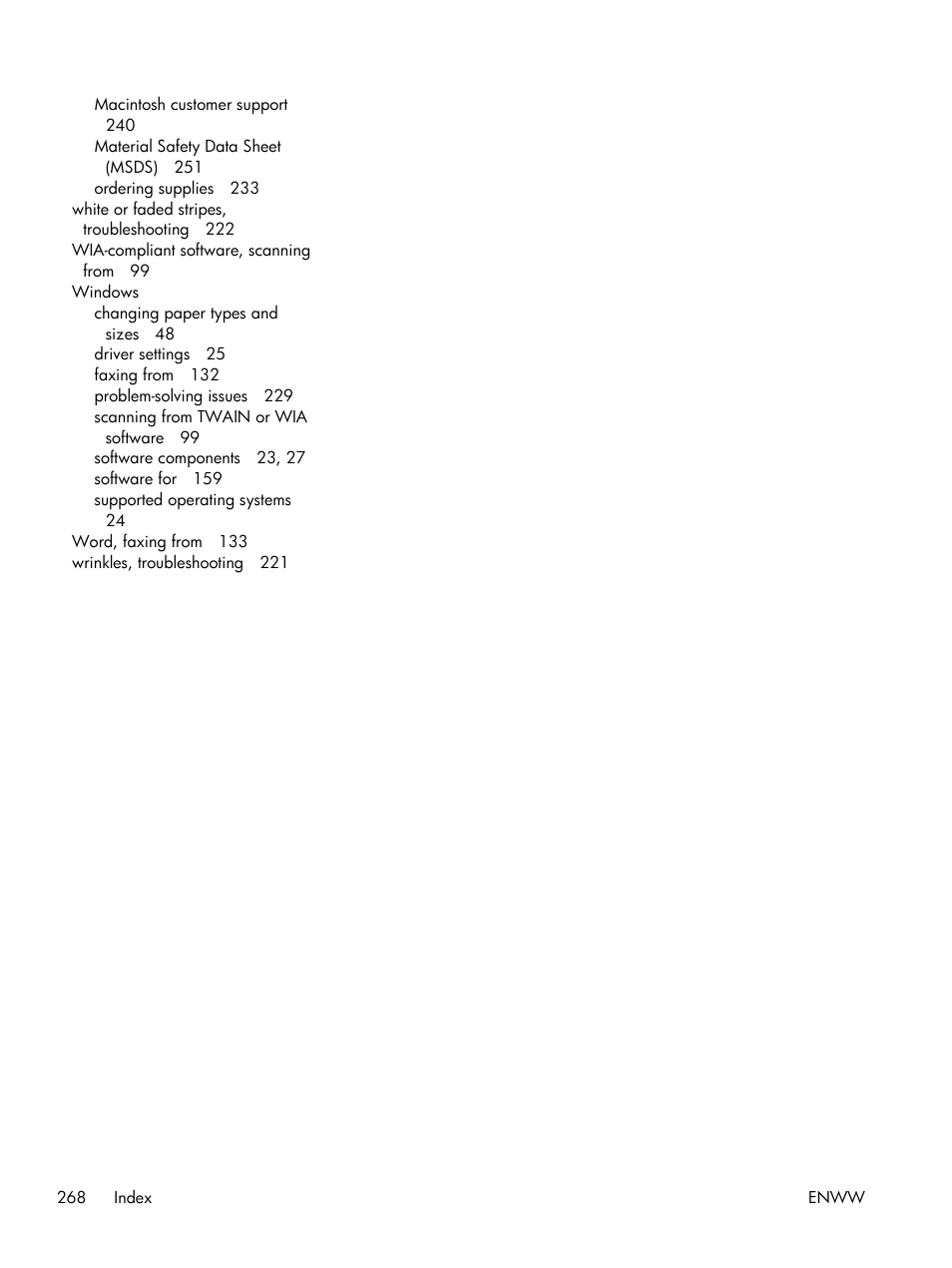 Macintosh customer support 240
Material Safety Data Sheet (MSDS) 251
ordering supplies 233
white or faded stripes, troubleshooting 222
WIA-compliant software, scanning from 99
Windows
changing paper types and sizes 48
driver settings 25
faxing from 132
problem-solving issues 229
scanning from TWAIN or WIA software 99
software components 23, 27
software for 159
supported operating systems 24
Word, faxing from 133
wrinkles, troubleshooting 221

268 Index ENWW